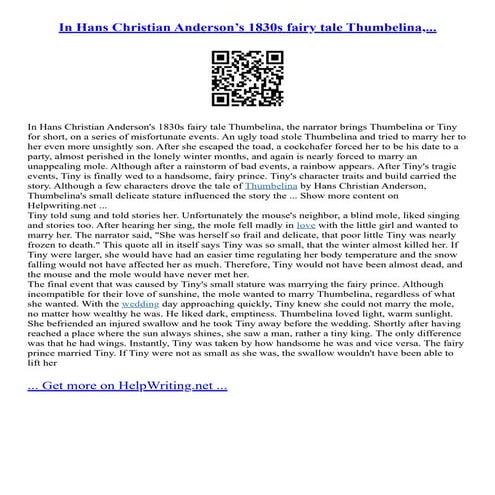 In Hans Christian Anderson's 1830s fairy tale Thumbelina,...

In Hans Christian Anderson's 1830s fairy tale Thumbelina, the narrator brings Thumbelina or Tiny for short, on a series of misfortunate events. An ugly toad stole Thumbelina and tried to marry her to her even more unsightly son. After she escaped the toad, a cockchafer forced her to be his date to a party, almost perished in the lonely winter months, and again is nearly forced to marry an unappealing mole. Although after a rainstorm of bad events, a rainbow appears. After Tiny's tragic events, Tiny is finally wed to a handsome, fairy prince. Tiny's character traits and build carried the story. Although a few characters drove the tale of Thumbelina by Hans Christian Anderson, Thumbelina's small delicate stature influenced the story the ... Show more content on Helpwriting.net ...
Tiny told sung and told stories her. Unfortunately the mouse's neighbor, a blind mole, liked singing and stories too. After hearing her sing, the mole fell madly in love with the little girl and wanted to marry her. The narrator said, "She was herself so frail and delicate, that poor little Tiny was nearly frozen to death." This quote all in itself says Tiny was so small, that the winter almost killed her. If Tiny were larger, she would have had an easier time regulating her body temperature and the snow falling would not have affected her as much. Therefore, Tiny would not have been almost dead, and the mouse and the mole would have never met her.
The final event that was caused by Tiny's small stature was marrying the fairy prince. Although incompatible for their love of sunshine, the mole wanted to marry Thumbelina, regardless of what she wanted. With the wedding day approaching quickly, Tiny knew she could not marry the mole, no matter how wealthy he was. He liked dark, emptiness. Thumbelina loved light, warm sunlight. She befriended an injured swallow and he took Tiny away before the wedding. Shortly after having reached a place where the sun always shines, she saw a man, rather a tiny king. The only difference was that he had wings. Instantly, Tiny was taken by how handsome he was and vice versa. The fairy prince married Tiny. If Tiny were not as small as she was, the swallow wouldn't have been able to lift her

... Get more on HelpWriting.net ...